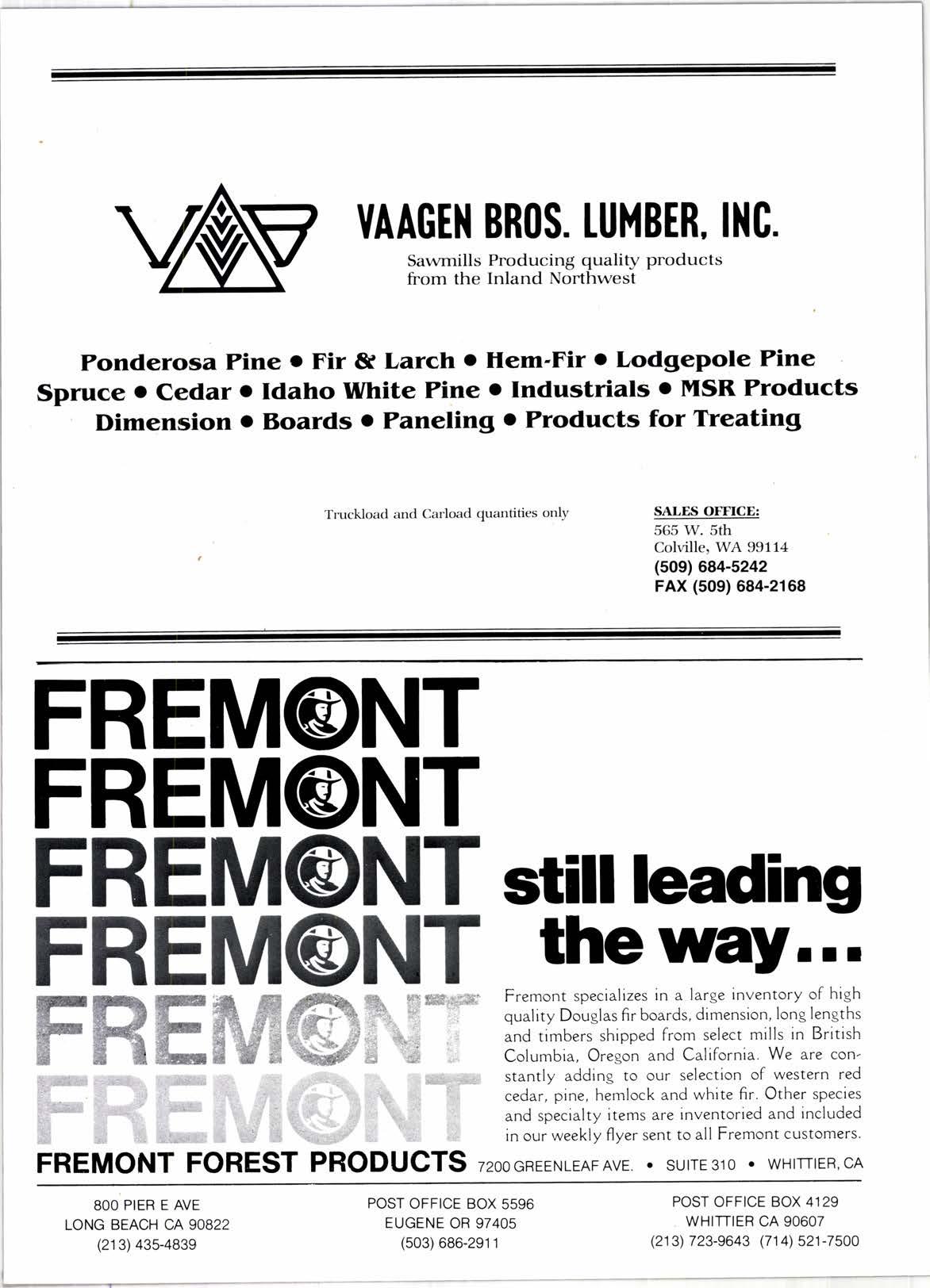 VAAGEN BROS. LUMBER, INC.

Sawmills Producing quality products from the Inland Northwest

Ponderosa Pine • Fir & Larch • Hem-Fir • Lodgepole Pine
Spruce • Cedar • Idaho White Pine • Industrials • MSR Products
Dimension • Boards • Paneling • Products for Treating

Truckload and Carload quantities only

SALES OFFICE:
565 W. 5th
Colville, WA 99114
(509) 684-5242
FAX (509) 684-2168

FREMONT
FREMONT
FREMONT
FREMONT
FREMONT
FREMONT

still leading the way...

Fremont specializes in a large inventory of high quality Douglas fir boards, dimension, long lengths and timbers shipped from select mills in British Columbia, Oregon and California. We are constantly adding to our selection of western red cedar, pine, hemlock and white fir. Other species and specialty items are inventoried and included in our weekly flyer sent to all Fremont customers.

FREMONT FOREST PRODUCTS 7200 GREENLEAF AVE. • SUITE 310 • WHITTIER, CA

800 PIER E AVE
LONG BEACH CA 90822
(213) 435-4839

POST OFFICE BOX 5596
EUGENE OR 97405
(503) 686-2911

POST OFFICE BOX 4129
WHITTIER CA 90607
(213) 723-9643 (714) 521-7500